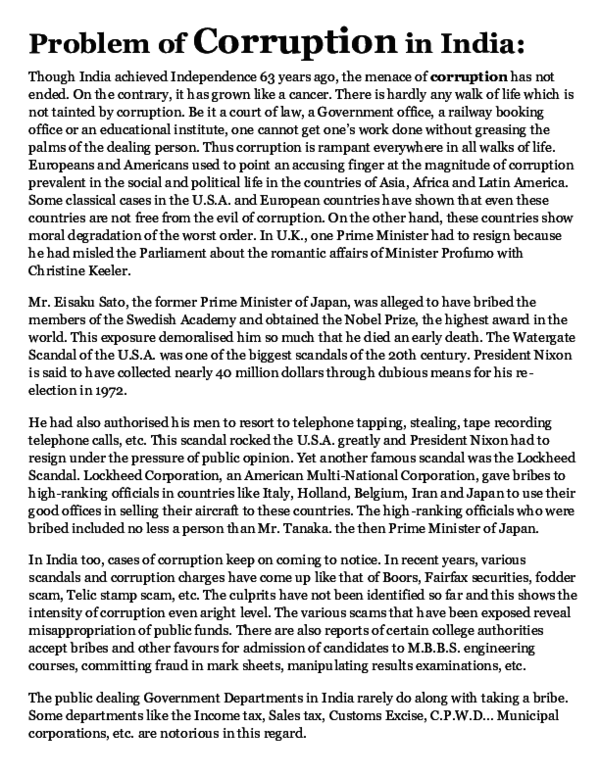 Problem of Corruption in India:

Though India achieved Independence 63 years ago, the menace of corruption has not ended. On the contrary, it has grown like a cancer. There is hardly any walk of life which is not tainted by corruption. Be it a court of law, a Government office, a railway booking office or an educational institute, one cannot get one's work done without greasing the palms of the dealing person. Thus corruption is rampant everywhere in all walks of life. Europeans and Americans used to point an accusing finger at the magnitude of corruption prevalent in the social and political life in the countries of Asia, Africa and Latin America. Some classical cases in the U.S.A. and European countries have shown that even these countries are not free from the evil of corruption. On the other hand, these countries show moral degradation of the worst order. In U.K., one Prime Minister had to resign because he had misled the Parliament about the romantic affairs of Minister Profumo with Christine Keeler.

Mr. Eisaku Sato, the former Prime Minister of Japan, was alleged to have bribed the members of the Swedish Academy and obtained the Nobel Prize, the highest award in the world. This exposure demoralised him so much that he died an early death. The Watergate Scandal of the U.S.A. was one of the biggest scandals of the 20th century. President Nixon is said to have collected nearly 40 million dollars through dubious means for his re-election in 1972.

He had also authorised his men to resort to telephone tapping, stealing, tape recording telephone calls, etc. This scandal rocked the U.S.A. greatly and President Nixon had to resign under the pressure of public opinion. Yet another famous scandal was the Lockheed Scandal. Lockheed Corporation, an American Multi-National Corporation, gave bribes to high-ranking officials in countries like Italy, Holland, Belgium, Iran and Japan to use their good offices in selling their aircraft to these countries. The high-ranking officials who were bribed included no less a person than Mr. Tanaka. the then Prime Minister of Japan.

In India too, cases of corruption keep on coming to notice. In recent years, various scandals and corruption charges have come up like that of Boors, Fairfax securities, fodder scam, Telic stamp scam, etc. The culprits have not been identified so far and this shows the intensity of corruption even aright level. The various scams that have been exposed reveal misappropriation of public funds. There are also reports of certain college authorities accept bribes and other favours for admission of candidates to M.B.B.S. engineering courses, committing fraud in mark sheets, manipulating results examinations, etc.

The public dealing Government Departments in India rarely do along with taking a bribe. Some departments like the Income tax, Sales tax, Customs Excise, C.P.W.D... Municipal corporations, etc. are notorious in this regard.